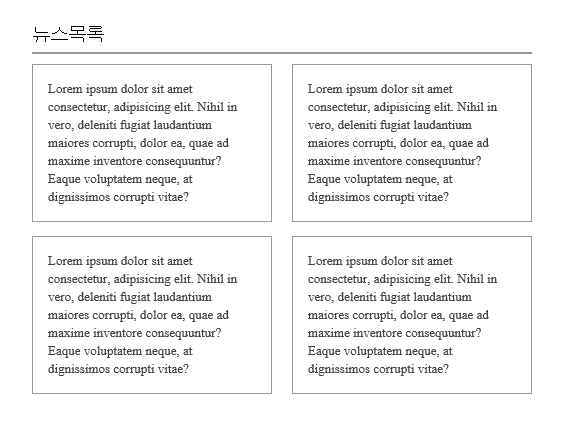 뉴스목록

Lorem ipsum dolor sit amet consectetur, adipisicing elit. Nihil in vero, deleniti fugiat laudantium maiores corrupti, dolor ea, quae ad maxime inventore consequuntur? Eaque voluptatem neque, at dignissimos corrupti vitae?

Lorem ipsum dolor sit amet consectetur, adipisicing elit. Nihil in vero, deleniti fugiat laudantium maiores corrupti, dolor ea, quae ad maxime inventore consequuntur? Eaque voluptatem neque, at dignissimos corrupti vitae?

Lorem ipsum dolor sit amet consectetur, adipisicing elit. Nihil in vero, deleniti fugiat laudantium maiores corrupti, dolor ea, quae ad maxime inventore consequuntur? Eaque voluptatem neque, at dignissimos corrupti vitae?

Lorem ipsum dolor sit amet consectetur, adipisicing elit. Nihil in vero, deleniti fugiat laudantium maiores corrupti, dolor ea, quae ad maxime inventore consequuntur? Eaque voluptatem neque, at dignissimos corrupti vitae?